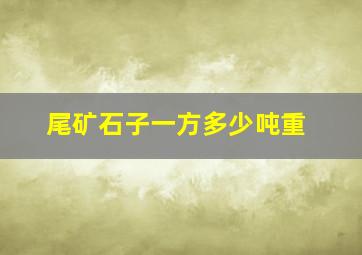 尾矿石子一方多少吨重